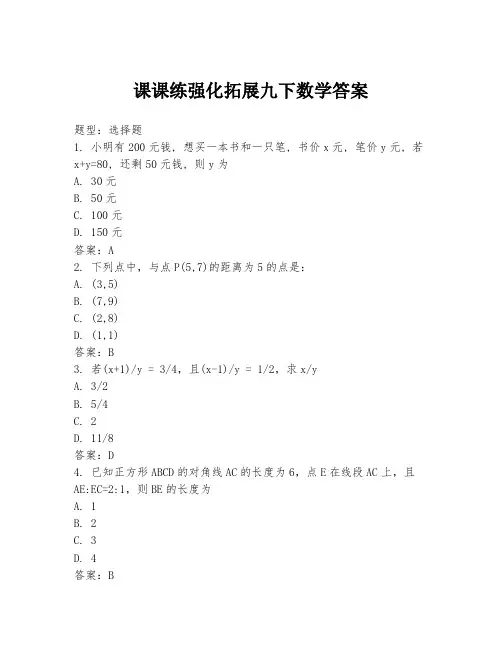 课课练强化拓展九下数学答案

题型：选择题

1. 小明有 200 元钱，想买一本书和一只笔，书价 x 元，笔价 y 元，若 x+y=80，还剩 50 元钱，则 y 为

A. 30 元

B. 50 元

C. 100 元

D. 150 元

答案：A

2. 下列点中，与点 P(5,7)的距离为 5 的点是：

A. (3,5)

B. (7,9)

C. (2,8)

D. (1,1)

答案：B

3. 若(x+1)/y = 3/4，且(x-1)/y = 1/2，求 x/y

A. 3/2

B. 5/4

C. 2

D. 11/8

答案：D

4. 已知正方形 ABCD 的对角线 AC 的长度为 6，点 E 在线段 AC 上，且 AE:EC=2:1，则 BE 的长度为

A. 1

B. 2

C. 3

D. 4

答案：B